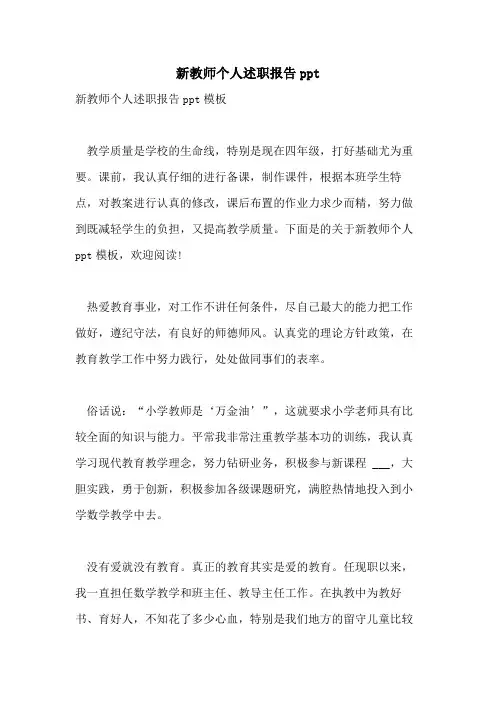 新教师个人述职报告 ppt

新教师个人述职报告 ppt 模板

教学质量是学校的生命线，特别是现在四年级，打好基础尤为重要。课前，我认真仔细的进行备课，制作课件，根据本班学生特点，对教案进行认真的修改，课后布置的作业力求少而精，努力做到既减轻学生的负担，又提高教学质量。下面是的关于新教师个人 ppt 模板，欢迎阅读!

热爱教育事业，对工作不讲任何条件，尽自己最大的能力把工作做好，遵纪守法，有良好的师德师风。认真党的理论方针政策，在教育教学工作中努力践行，处处做同事们的表率。

俗话说：“小学教师是‘万金油’”，这就要求小学老师具有比较全面的知识与能力。平常我非常注重教学基本功的训练，我认真学习现代教育教学理念，努力钻研业务，积极参与新课程 ___，大胆实践，勇于创新，积极参加各级课题研究，满腔热情地投入到小学数学教学中去。

没有爱就没有教育。真正的教育其实是爱的教育。任现职以来，我一直担任数学教学和班主任、教导主任工作。在执教中为教好书、育好人，不知花了多少心血，特别是我们地方的留守儿童比较